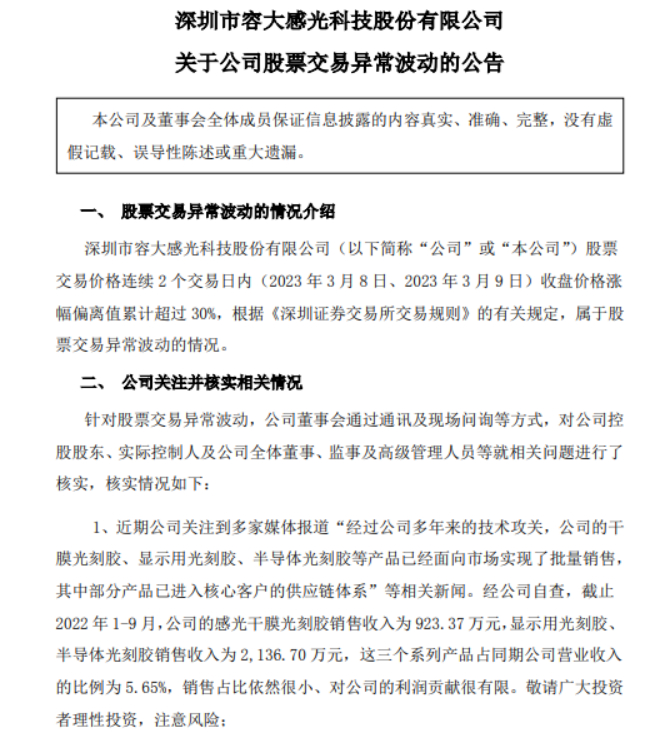 深圳市容大感光科技股份有限公司

关于公司股票交易异常波动的公告

本公司及董事会全体成员保证信息披露的内容真实、准确、完整，没有虚假记载、误导性陈述或重大遗漏。

一、 股票交易异常波动的情况介绍

深圳市容大感光科技股份有限公司（以下简称“公司”或“本公司”）股票交易价格连续 2 个交易日内（2023 年 3 月 8 日、2023 年 3 月 9 日）收盘价格涨幅偏离值累计超过 30%，根据《深圳证券交易所交易规则》的有关规定，属于股票交易异常波动的情况。

二、 公司关注并核实相关情况

针对股票交易异常波动，公司董事会通过通讯及现场问询等方式，对公司控股股东、实际控制人及公司全体董事、监事及高级管理人员等就相关问题进行了核实，核实情况如下：

1、近期公司关注到多家媒体报道“经过公司多年来的技术攻关，公司的干膜光刻胶、显示用光刻胶、半导体光刻胶等产品已经面向市场实现了批量销售，其中部分产品已进入核心客户的供应链体系”等相关新闻。经公司自查，截止 2022 年 1-9 月，公司的感光干膜光刻胶销售收入为 923.37 万元，显示用光刻胶、半导体光刻胶销售收入为 2，136.70 万元，这三个系列产品占同期公司营业收入的比例为 5.65%，销售占比依然很小、对公司的利润贡献很有限。敬请广大投资者理性投资，注意风险；